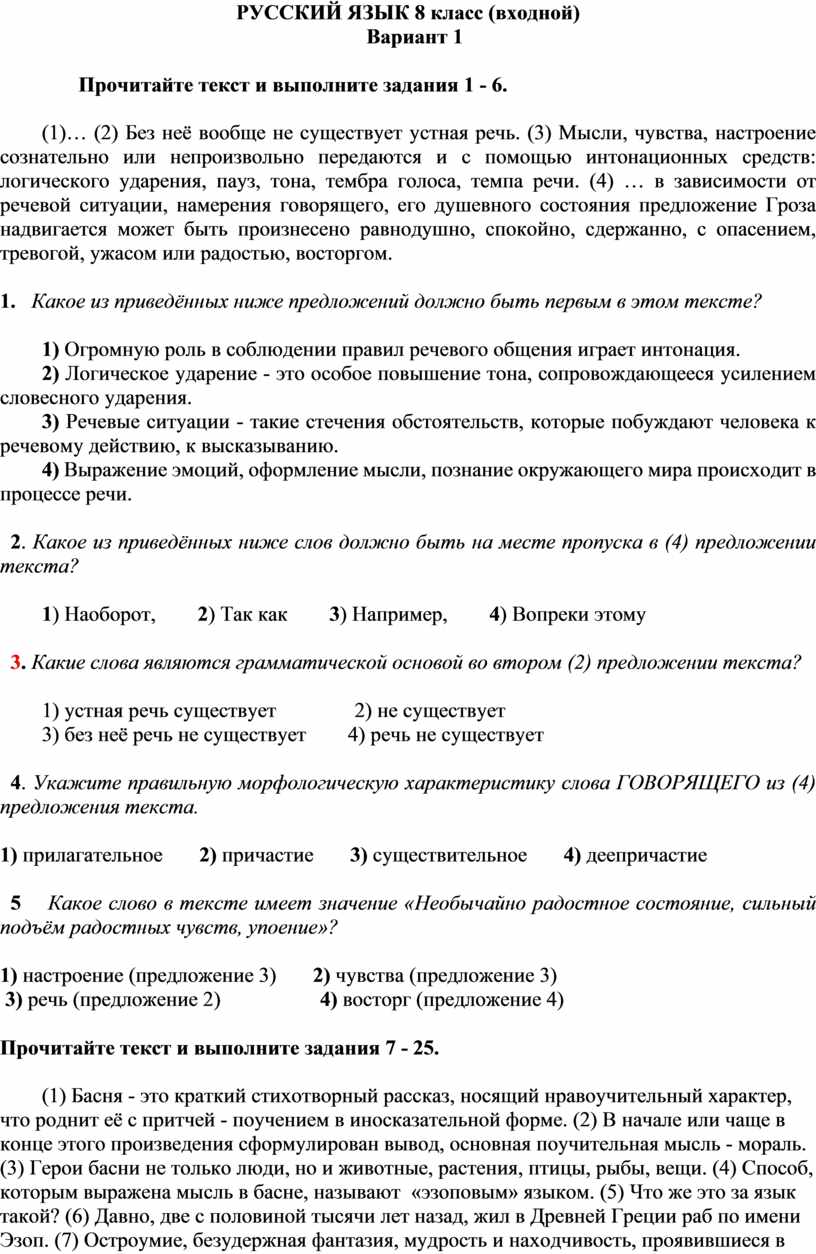 РУССКИЙ ЯЗЫК 8 класс (входной)
Вариант 1

Прочитайте текст и выполните задания 1 - 6.

(1)… (2) Без неё вообще не существует устная речь. (3) Мысли, чувства, настроение сознательно или непроизвольно передаются и с помощью интонационных средств: логического ударения, пауз, тона, тембра голоса, темпа речи. (4) … в зависимости от речевой ситуации, намерения говорящего, его душевного состояния предложение Гроза надвигается может быть произнесено равнодушно, спокойно, сдержанно, с опасением, тревогой, ужасом или радостью, восторгом.

1. Какое из приведённых ниже предложений должно быть первым в этом тексте?

1) Огромную роль в соблюдении правил речевого общения играет интонация.
2) Логическое ударение - это особое повышение тона, сопровождающееся усилением словесного ударения.
3) Речевые ситуации - такие стечения обстоятельств, которые побуждают человека к речевому действию, к высказыванию.
4) Выражение эмоций, оформление мысли, познание окружающего мира происходит в процессе речи.

2. Какое из приведённых ниже слов должно быть на месте пропуска в (4) предложении текста?

1) Наоборот, 2) Так как 3) Например, 4) Вопреки этому

3. Какие слова являются грамматической основой во втором (2) предложении текста?

1) устная речь существует 2) не существует
3) без неё речь не существует 4) речь не существует

4. Укажите правильную морфологическую характеристику слова ГОВОРЯЩЕГО из (4) предложения текста.

1) прилагательное 2) причастие 3) существительное 4) деепричастие

5 Какое слово в тексте имеет значение «Необычайно радостное состояние, сильный подъём радостных чувств, упоение»?

1) настроение (предложение 3) 2) чувства (предложение 3)
3) речь (предложение 2) 4) восторг (предложение 4)

Прочитайте текст и выполните задания 7 - 25.

(1) Басня - это краткий стихотворный рассказ, носящий нравоучительный характер, что роднит её с притчей - поучением в иносказательной форме. (2) В начале или чаще в конце этого произведения сформулирован вывод, основная поучительная мысль - мораль. (3) Герои басни не только люди, но и животные, растения, птицы, рыбы, вещи. (4) Способ, которым выражена мысль в басне, называют «эзоповым» языком. (5) Что же это за язык такой? (6) Давно, две с половиной тысячи лет назад, жил в Древней Греции раб по имени Эзоп. (7) Остроумие, безудержная фантазия, мудрость и находчивость, проявившиеся в